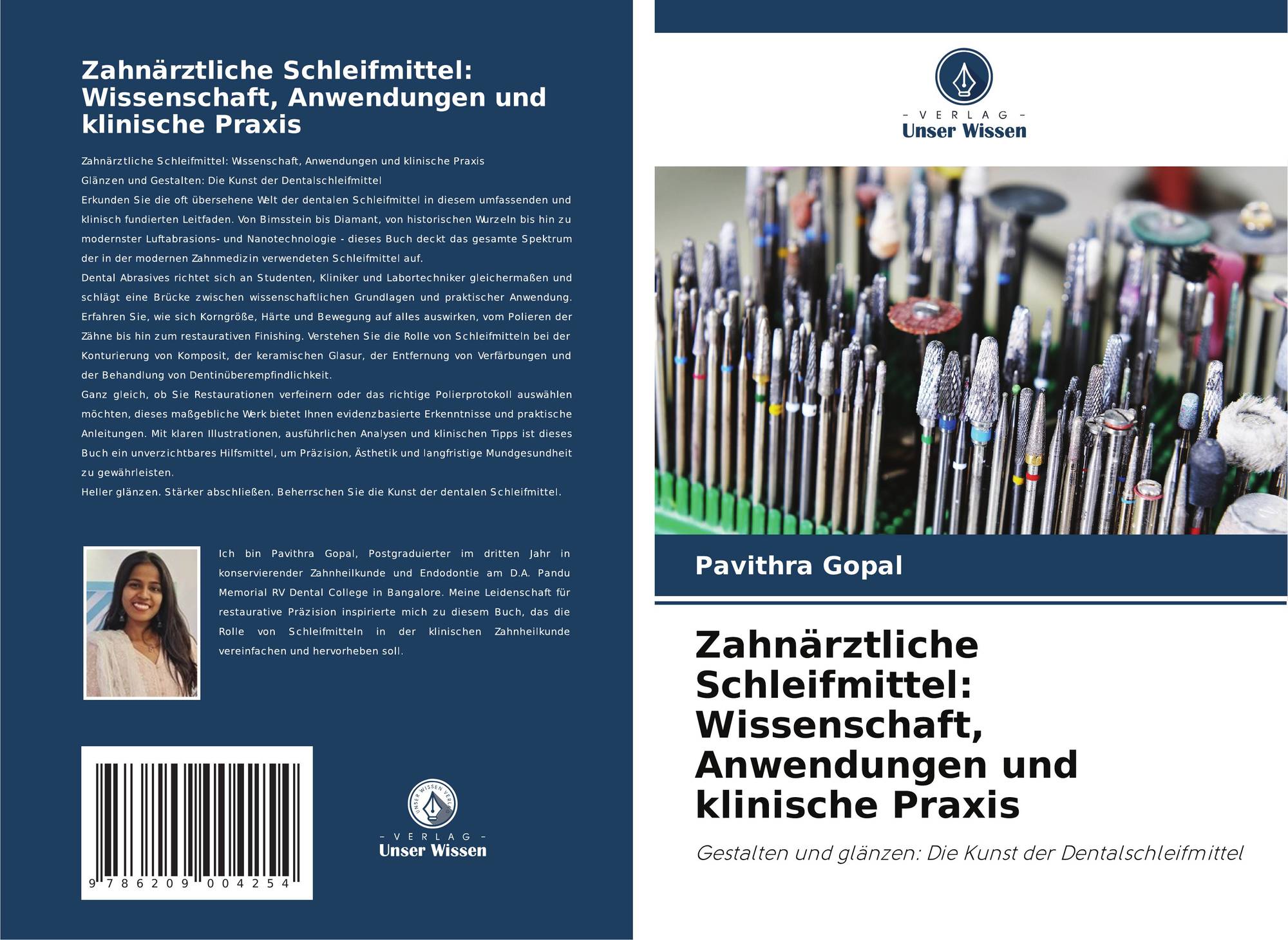 Zahnärztliche Schleifmittel: Wissenschaft, Anwendungen und klinische Praxis

Zahnärztliche Schleifmittel: Wissenschaft, Anwendungen und klinische Praxis

Glänzen und Gestalten: Die Kunst der Dentalschleifmittel

Erkunden Sie die oft übersehene Welt der dentalen Schleifmittel in diesem umfassenden und klinisch fundierten Leitfaden. Von Bimsstein bis Diamant, von historischen Wurzeln bis hin zu modernster Luftabrasions- und Nanotechnologie - dieses Buch deckt das gesamte Spektrum der in der modernen Zahnmedizin verwendeten Schleifmittel auf.

Dental Abrasives richtet sich an Studenten, Kliniker und Labortechniker gleichermaßen und schlägt eine Brücke zwischen wissenschaftlichen Grundlagen und praktischer Anwendung. Erfahren Sie, wie sich Korngröße, Härte und Bewegung auf alles auswirken, vom Polieren der Zähne bis hin zum restaurativen Finishing. Verstehen Sie die Rolle von Schleifmitteln bei der Konturierung von Komposit, der keramischen Glasur, der Entfernung von Verfärbungen und der Behandlung von Dentinüberempfindlichkeit.

Ganz gleich, ob Sie Restaurationen verfeinern oder das richtige Polierprotokoll auswählen möchten, dieses maßgebliche Werk bietet Ihnen evidenzbasierte Erkenntnisse und praktische Anleitungen. Mit klaren Illustrationen, ausführlichen Analysen und klinischen Tipps ist dieses Buch ein unverzichtbares Hilfsmittel, um Präzision, Ästhetik und langfristige Mundgesundheit zu gewährleisten.

Heller glänzen. Stärker abschließen. Beherrschen Sie die Kunst der dentalen Schleifmittel.

Ich bin Pavithra Gopal, Postgraduierter im dritten Jahr in konservierender Zahnheilkunde und Endodontie am D.A. Pandu Memorial RV Dental College in Bangalore. Meine Leidenschaft für restaurative Präzision inspirierte mich zu diesem Buch, das die Rolle von Schleifmitteln in der klinischen Zahnheilkunde vereinfachen und hervorheben soll.

9 786209 004254

- VERLAG -
Unser Wissen

- VERLAG -
Unser Wissen

Pavithra Gopal

Zahnärztliche Schleifmittel: Wissenschaft, Anwendungen und klinische Praxis

Gestalten und glänzen: Die Kunst der Dentalschleifmittel